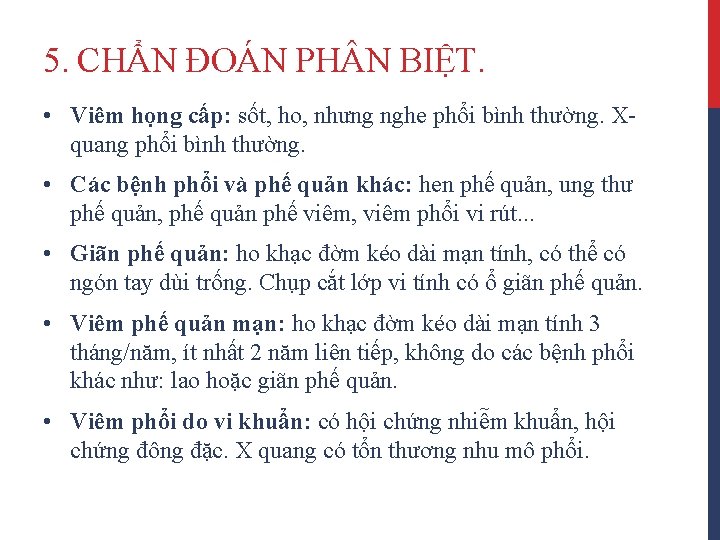 5. CHẨN ĐOÁN PHÂN BIỆT.

• Viêm họng cấp: sốt, ho, nhưng nghe phổi bình thường. X-quang phổi bình thường.

• Các bệnh phổi và phế quản khác: hen phế quản, ung thư phế quản, phế quản phế viêm, viêm phổi vi rút...

• Giãn phế quản: ho khạc đờm kéo dài mạn tính, có thể có ngón tay dùi trống. Chụp cắt lớp vi tính có ổ giãn phế quản.

• Viêm phế quản mạn: ho khạc đờm kéo dài mạn tính 3 tháng/năm, ít nhất 2 năm liên tiếp, không do các bệnh phổi khác như: lao hoặc giãn phế quản.

• Viêm phổi do vi khuẩn: có hội chứng nhiễm khuẩn, hội chứng đông đặc. X quang có tổn thương nhu mô phổi.